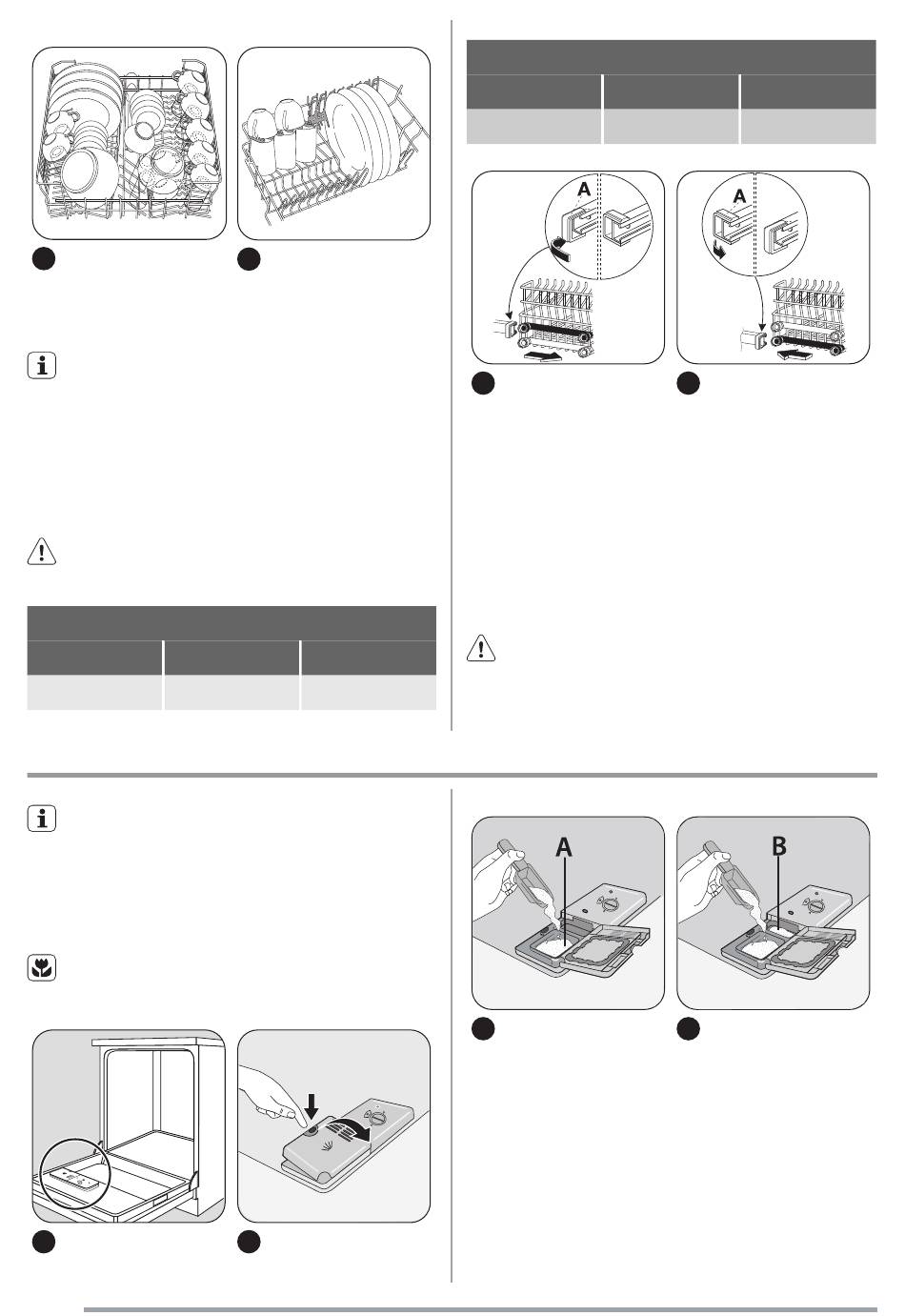 A

A

A

B